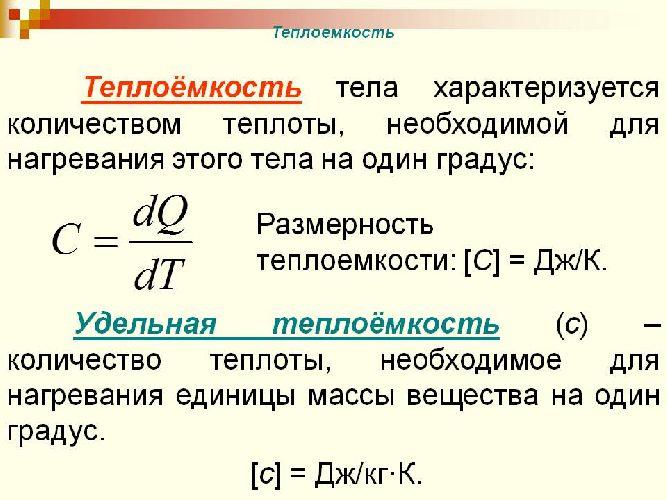 Теплоемкость

Теплоёмкость тела характеризуется количеством теплоты, необходимой для нагревания этого тела на один градус:

$C = \frac{dQ}{dT}$

Размерность теплоемкости: [C] = Дж/К.

Удельная теплоёмкость (c) – количество теплоты, необходимое для нагревания единицы массы вещества на один градус.

[c] = Дж/кг·К.